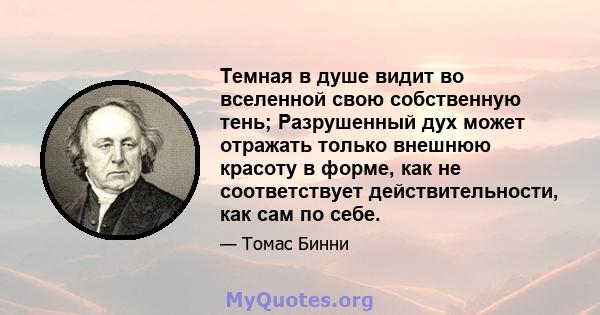 Темная в душе видит во вселенной свою собственную тень; Разрушенный дух может отражать только внешнюю красоту в форме, как не соответствует действительности, как сам по себе.

— Томас Бинни

MyQuotes.org